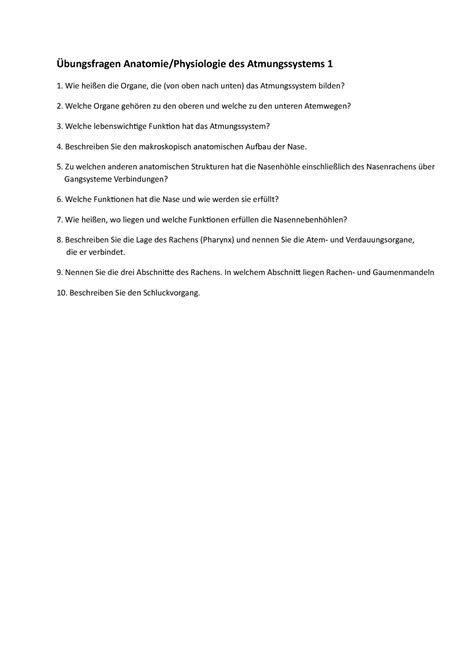 Übungsfragen Anatomie/Physiologie des Atmungssystems 1

1. Wie heißen die Organe, die (von oben nach unten) das Atmungssystem bilden?

2. Welche Organe gehören zu den oberen und welche zu den unteren Atemwegen?

3. Welche lebenswichtige Funktion hat das Atmungssystem?

4. Beschreiben Sie den makroskopisch anatomischen Aufbau der Nase.

5. Zu welchen anderen anatomischen Strukturen hat die Nasenhöhle einschließlich des Nasenrachens über Gangsysteme Verbindungen?

6. Welche Funktionen hat die Nase und wie werden sie erfüllt?

7. Wie heißen, wo liegen und welche Funktionen erfüllen die Nasennebenhöhlen?

8. Beschreiben Sie die Lage des Rachens (Pharynx) und nennen Sie die Atem- und Verdauungsorgane, die er verbindet.

9. Nennen Sie die drei Abschnitte des Rachens. In welchem Abschnitt liegen Rachen- und Gaumenmandeln

10. Beschreiben Sie den Schluckvorgang.